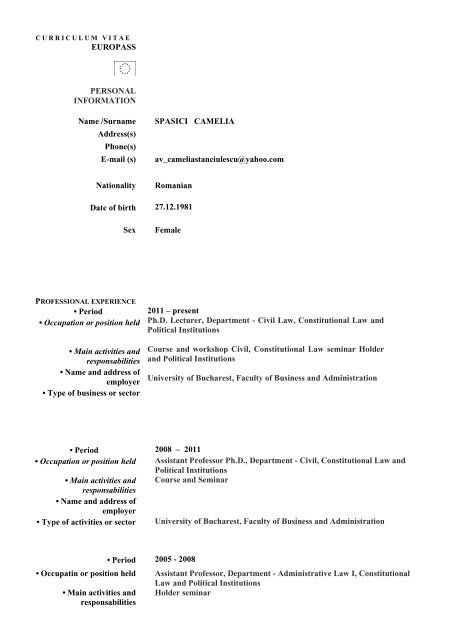 CURRICULUM VITAE
EUROPASS

PERSONAL INFORMATION

Name /Surname SPASICI CAMELIA
Address(s)
Phone(s)
E-mail (s) av_cameliastanciulescu@yahoo.com

Nationality Romanian

Date of birth 27.12.1981

Sex Female

PROFESSIONAL EXPERIENCE
• Period 2011 – present
• Occupation or position held Ph.D. Lecturer, Department - Civil Law, Constitutional Law and Political Institutions

• Main activities and responsabilities Course and workshop Civil, Constitutional Law seminar Holder and Political Institutions
• Name and address of employer University of Bucharest, Faculty of Business and Administration
• Type of business or sector

• Period 2008 – 2011
• Occupation or position held Assistant Professor Ph.D., Department - Civil, Constitutional Law and Political Institutions
• Main activities and responsabilities Course and Seminar
• Name and address of employer
• Type of activities or sector University of Bucharest, Faculty of Business and Administration

• Period 2005 - 2008
• Occupatin or position held Assistant Professor, Department - Administrative Law I, Constitutional Law and Political Institutions
• Main activities and responsabilities Holder seminar